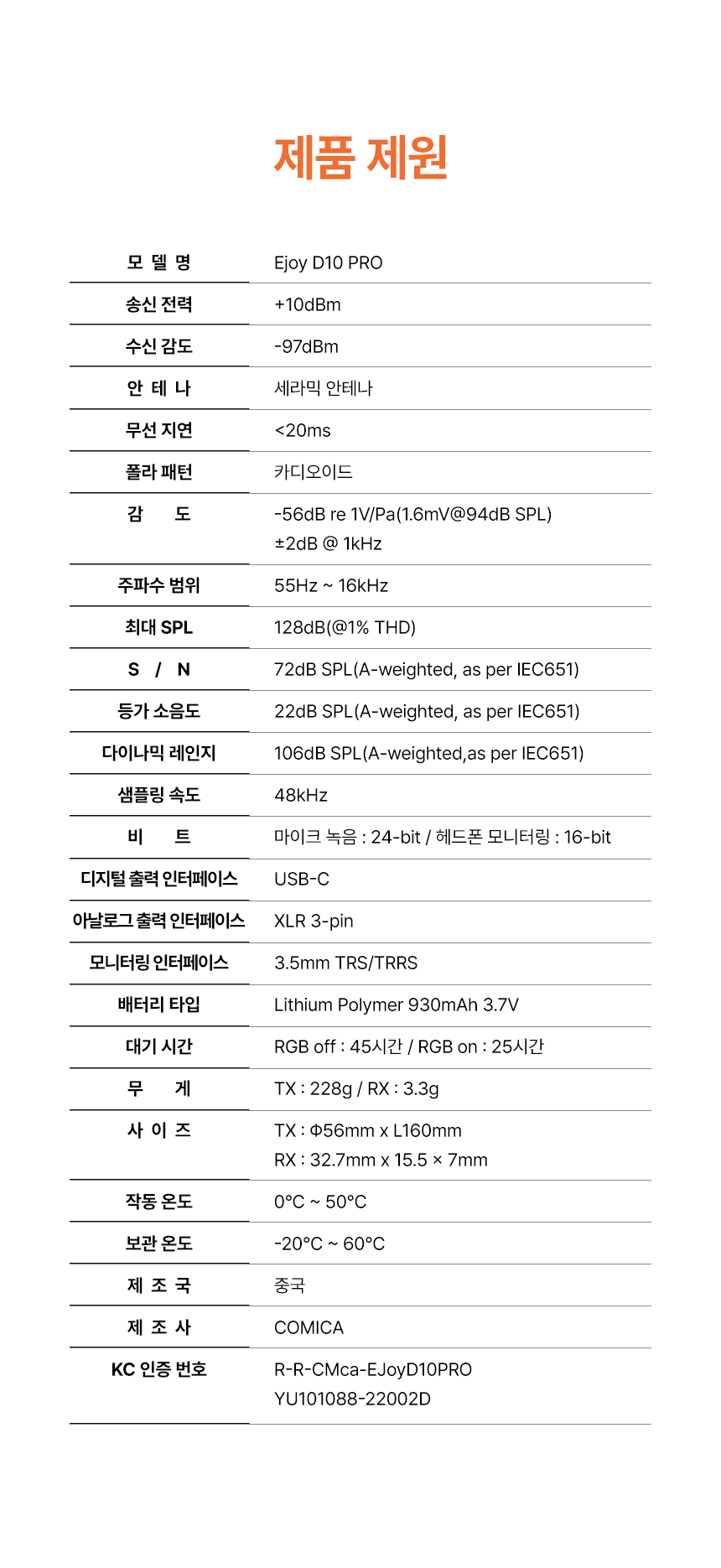 제품 제원

| | |
|---|---|
| 모 델 명 | Ejoy D10 PRO |
| 송신 전력 | +10dBm |
| 수신 감도 | -97dBm |
| 안 테 나 | 세라믹 안테나 |
| 무선 지연 | <20ms |
| 폴라 패턴 | 카디오이드 |
| 감 도 | -56dB re 1V/Pa(1.6mV@94dB SPL) ±2dB @ 1kHz |
| 주파수 범위 | 55Hz ~ 16kHz |
| 최대 SPL | 128dB(@1% THD) |
| S / N | 72dB SPL(A-weighted, as per IEC651) |
| 등가 소음도 | 22dB SPL(A-weighted, as per IEC651) |
| 다이나믹 레인지 | 106dB SPL(A-weighted,as per IEC651) |
| 샘플링 속도 | 48kHz |
| 비 트 | 마이크 녹음 : 24-bit / 헤드폰 모니터링 : 16-bit |
| 디지털 출력 인터페이스 | USB-C |
| 아날로그 출력 인터페이스 | XLR 3-pin |
| 모니터링 인터페이스 | 3.5mm TRS/TRRS |
| 배터리 타입 | Lithium Polymer 930mAh 3.7V |
| 대기 시간 | RGB off : 45시간 / RGB on : 25시간 |
| 무 게 | TX : 228g / RX : 3.3g |
| 사 이 즈 | TX : Φ56mm x L160mm RX : 32.7mm x 15.5 × 7mm |
| 작동 온도 | 0°C ~ 50°C |
| 보관 온도 | -20°C ~ 60°C |
| 제 조 국 | 중국 |
| 제 조 사 | COMICA |
| KC 인증 번호 | R-R-CMca-EJoyD10PRO YU101088-22002D |